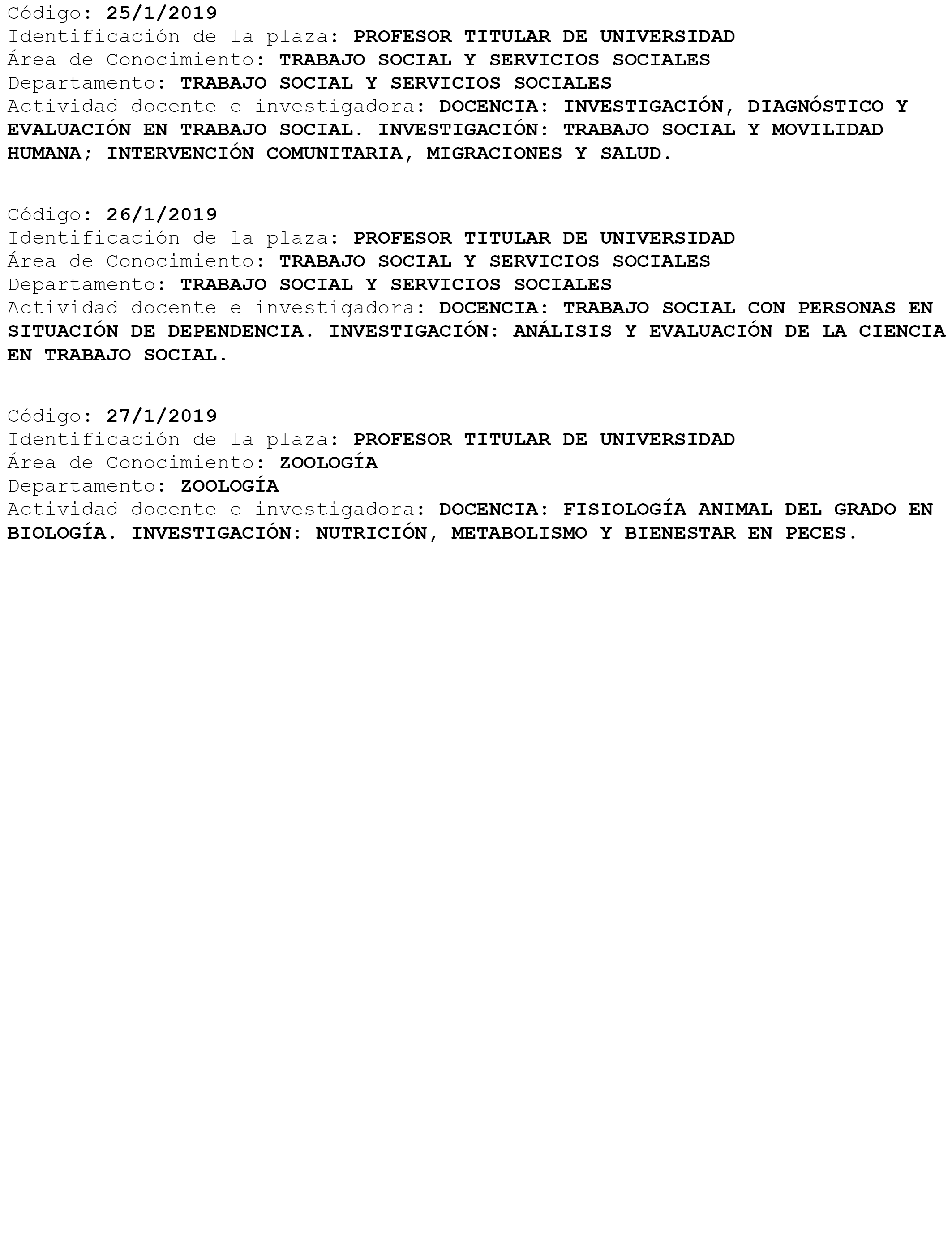 Código: 25/1/2019
Identificación de la plaza: PROFESOR TITULAR DE UNIVERSIDAD
Área de Conocimiento: TRABAJO SOCIAL Y SERVICIOS SOCIALES
Departamento: TRABAJO SOCIAL Y SERVICIOS SOCIALES
Actividad docente e investigadora: DOCENCIA: INVESTIGACIÓN, DIAGNÓSTICO Y EVALUACIÓN EN TRABAJO SOCIAL. INVESTIGACIÓN: TRABAJO SOCIAL Y MOVILIDAD HUMANA; INTERVENCIÓN COMUNITARIA, MIGRACIONES Y SALUD.

Código: 26/1/2019
Identificación de la plaza: PROFESOR TITULAR DE UNIVERSIDAD
Área de Conocimiento: TRABAJO SOCIAL Y SERVICIOS SOCIALES
Departamento: TRABAJO SOCIAL Y SERVICIOS SOCIALES
Actividad docente e investigadora: DOCENCIA: TRABAJO SOCIAL CON PERSONAS EN SITUACIÓN DE DEPENDENCIA. INVESTIGACIÓN: ANÁLISIS Y EVALUACIÓN DE LA CIENCIA EN TRABAJO SOCIAL.

Código: 27/1/2019
Identificación de la plaza: PROFESOR TITULAR DE UNIVERSIDAD
Área de Conocimiento: ZOOLOGÍA
Departamento: ZOOLOGÍA
Actividad docente e investigadora: DOCENCIA: FISIOLOGÍA ANIMAL DEL GRADO EN BIOLOGÍA. INVESTIGACIÓN: NUTRICIÓN, METABOLISMO Y BIENESTAR EN PECES.